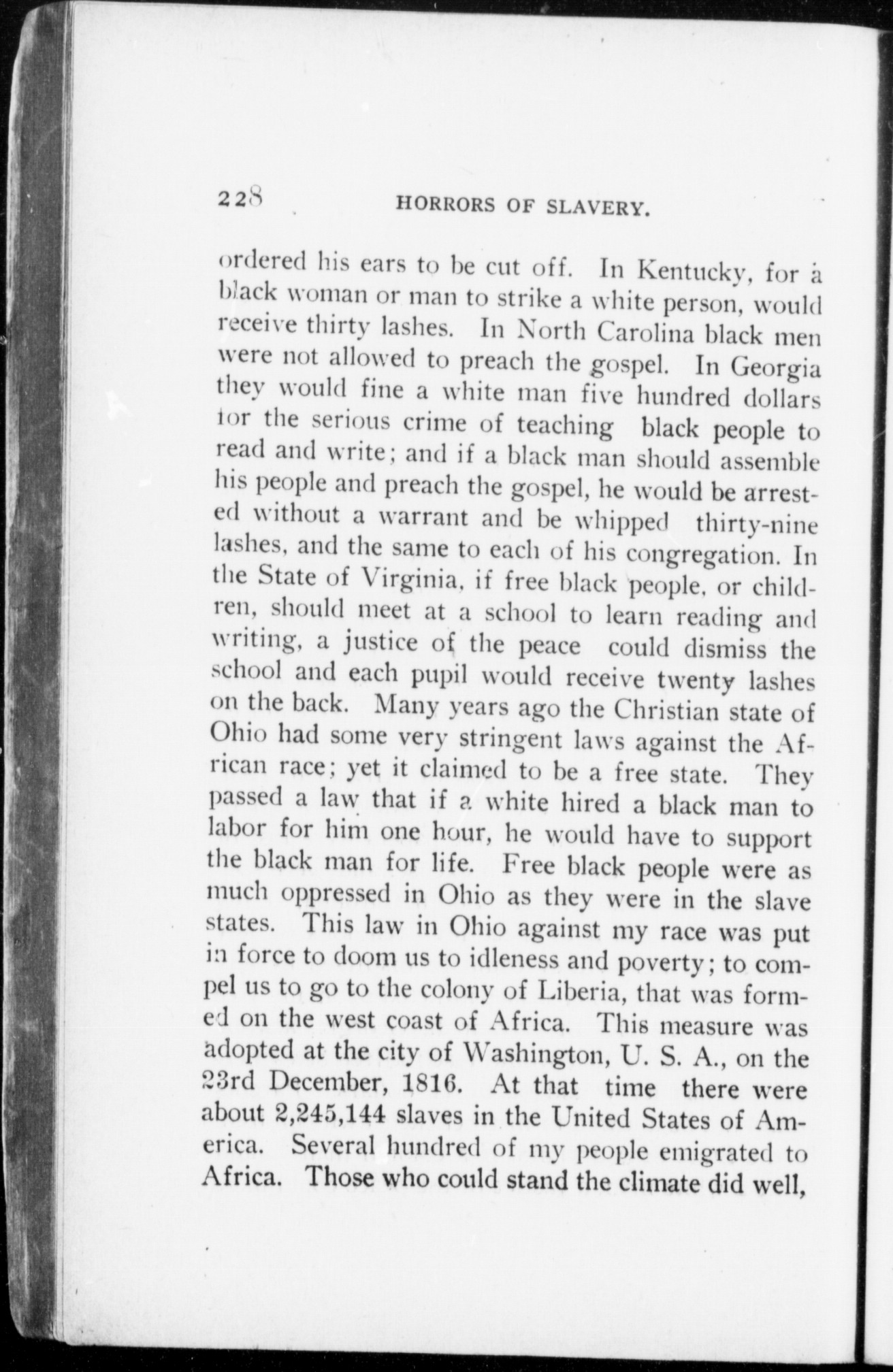 228 HORRORS OF SLAVERY.

ordered his ears to be cut off. In Kentucky, for a black woman or man to strike a white person, would receive thirty lashes. In North Carolina black men were not allowed to preach the gospel. In Georgia they would fine a white man five hundred dollars for the serious crime of teaching black people to read and write; and if a black man should assemble his people and preach the gospel, he would be arrested without a warrant and be whipped thirty-nine lashes, and the same to each of his congregation. In the State of Virginia, if free black people, or children, should meet at a school to learn reading and writing, a justice of the peace could dismiss the school and each pupil would receive twenty lashes on the back. Many years ago the Christian state of Ohio had some very stringent laws against the African race; yet it claimed to be a free state. They passed a law that if a white hired a black man to labor for him one hour, he would have to support the black man for life. Free black people were as much oppressed in Ohio as they were in the slave states. This law in Ohio against my race was put in force to doom us to idleness and poverty; to compel us to go to the colony of Liberia, that was formed on the west coast of Africa. This measure was adopted at the city of Washington, U. S. A., on the 23rd December, 1816. At that time there were about 2,245,144 slaves in the United States of America. Several hundred of my people emigrated to Africa. Those who could stand the climate did well,